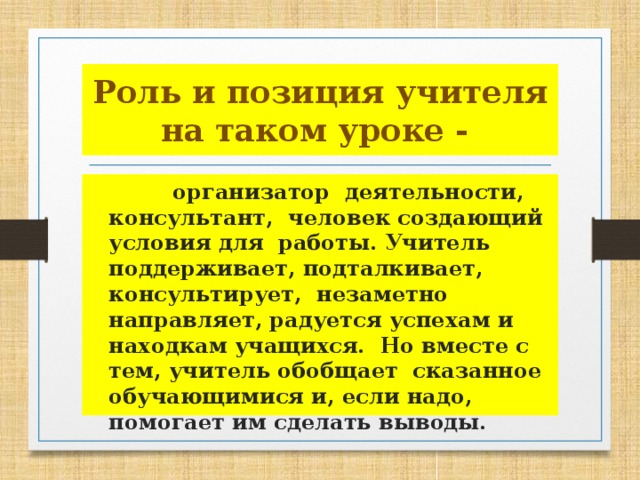 Роль и позиция учителя на таком уроке -

организатор деятельности, консультант, человек создающий условия для работы. Учитель поддерживает, подталкивает, консультирует, незаметно направляет, радуется успехам и находкам учащихся. Но вместе с тем, учитель обобщает сказанное обучающимися и, если надо, помогает им сделать выводы.